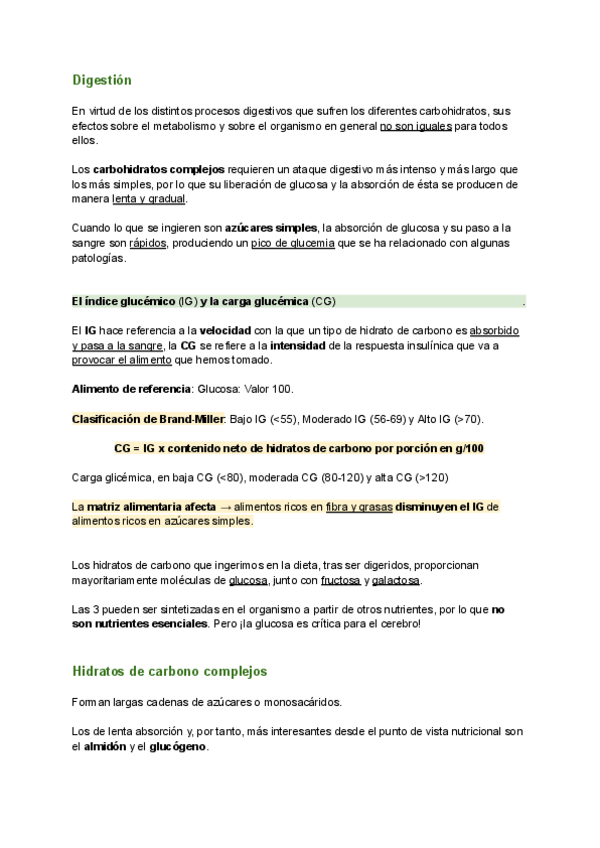 Digestión

En virtud de los distintos procesos digestivos que sufren los diferentes carbohidratos, sus efectos sobre el metabolismo y sobre el organismo en general no son iguales para todos ellos.

Los carbohidratos complejos requieren un ataque digestivo más intenso y más largo que los más simples, por lo que su liberación de glucosa y la absorción de ésta se producen de manera lenta y gradual.

Cuando lo que se ingieren son azúcares simples, la absorción de glucosa y su paso a la sangre son rápidos, produciendo un pico de glucemia que se ha relacionado con algunas patologías.

El índice glucémico (IG) y la carga glucémica (CG) .

El IG hace referencia a la velocidad con la que un tipo de hidrato de carbono es absorbido y pasa a la sangre, la CG se refiere a la intensidad de la respuesta insulínica que va a provocar el alimento que hemos tomado.

Alimento de referencia: Glucosa: Valor 100.

Clasificación de Brand-Miller: Bajo IG (<55), Moderado IG (56-69) y Alto IG (>70).

CG = IG x contenido neto de hidratos de carbono por porción en g/100

Carga glicémica, en baja CG (<80), moderada CG (80-120) y alta CG (>120)

La matriz alimentaria afecta → alimentos ricos en fibra y grasas disminuyen el IG de alimentos ricos en azúcares simples.

Los hidratos de carbono que ingerimos en la dieta, tras ser digeridos, proporcionan mayoritariamente moléculas de glucosa, junto con fructosa y galactosa.

Las 3 pueden ser sintetizadas en el organismo a partir de otros nutrientes, por lo que no son nutrientes esenciales. Pero ¡la glucosa es crítica para el cerebro!

Hidratos de carbono complejos

Forman largas cadenas de azúcares o monosacáridos.

Los de lenta absorción y, por tanto, más interesantes desde el punto de vista nutricional son el almidón y el glucógeno.